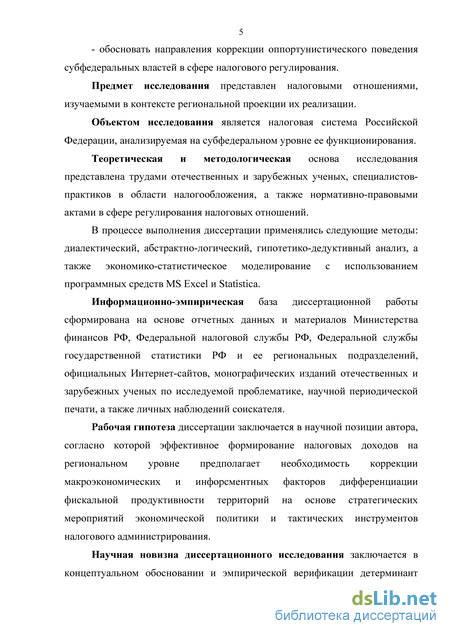 5

- обосновать направления коррекции оппортунистического поведения субфедеральных властей в сфере налогового регулирования.

Предмет исследования представлен налоговыми отношениями, изучаемыми в контексте региональной проекции их реализации.

Объектом исследования является налоговая система Российской Федерации, анализируемая на субфедеральном уровне ее функционирования.

Теоретическая и методологическая основа исследования представлена трудами отечественных и зарубежных ученых, специалистов-практиков в области налогообложения, а также нормативно-правовыми актами в сфере регулирования налоговых отношений.

В процессе выполнения диссертации применялись следующие методы: диалектический, абстрактно-логический, гипотетико-дедуктивный анализ, а также экономико-статистическое моделирование с использованием программных средств MS Excel и Statistica.

Информационно-эмпирическая база диссертационной работы сформирована на основе отчетных данных и материалов Министерства финансов РФ, Федеральной налоговой службы РФ, Федеральной службы государственной статистики РФ и ее региональных подразделений, официальных Интернет-сайтов, монографических изданий отечественных и зарубежных ученых по исследуемой проблематике, научной периодической печати, а также личных наблюдений соискателя.

Рабочая гипотеза диссертации заключается в научной позиции автора, согласно которой эффективное формирование налоговых доходов на региональном уровне предполагает необходимость коррекции макроэкономических и инфорсментных факторов дифференциации фискальной продуктивности территорий на основе стратегических мероприятий экономической политики и тактических инструментов налогового администрирования.

Научная новизна диссертационного исследования заключается в концептуальном обосновании и эмпирической верификации детерминант

dsLib.net
библиотека диссертаций